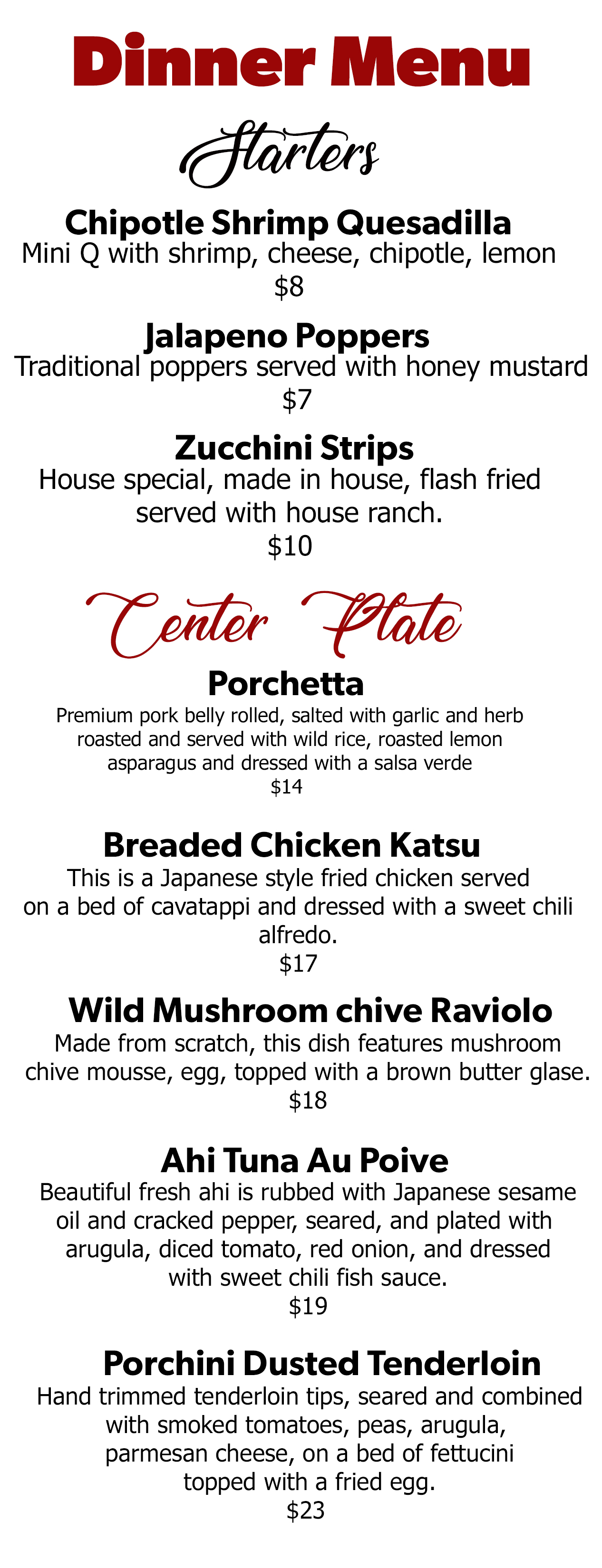 Dinner Menu

Starters

Chipotle Shrimp Quesadilla
Mini Q with shrimp, cheese, chipotle, lemon
$8

Jalapeno Poppers
Traditional poppers served with honey mustard
$7

Zucchini Strips
House special, made in house, flash fried served with house ranch.
$10

Center Plate

Porchetta
Premium pork belly rolled, salted with garlic and herb roasted and served with wild rice, roasted lemon asparagus and dressed with a salsa verde
$14

Breaded Chicken Katsu
This is a Japanese style fried chicken served on a bed of cavatappi and dressed with a sweet chili alfredo.
$17

Wild Mushroom chive Raviolo
Made from scratch, this dish features mushroom chive mousse, egg, topped with a brown butter glase.
$18

Ahi Tuna Au Poive
Beautiful fresh ahi is rubbed with Japanese sesame oil and cracked pepper, seared, and plated with arugula, diced tomato, red onion, and dressed with sweet chili fish sauce.
$19

Porchini Dusted Tenderloin
Hand trimmed tenderloin tips, seared and combined with smoked tomatoes, peas, arugula, parmesan cheese, on a bed of fettucini topped with a fried egg.
$23